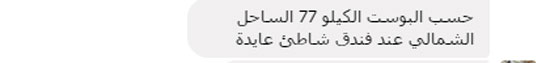 حسب البوست الكيلو 77 الساحل الشمالي عند فندق شاطئ عايدة